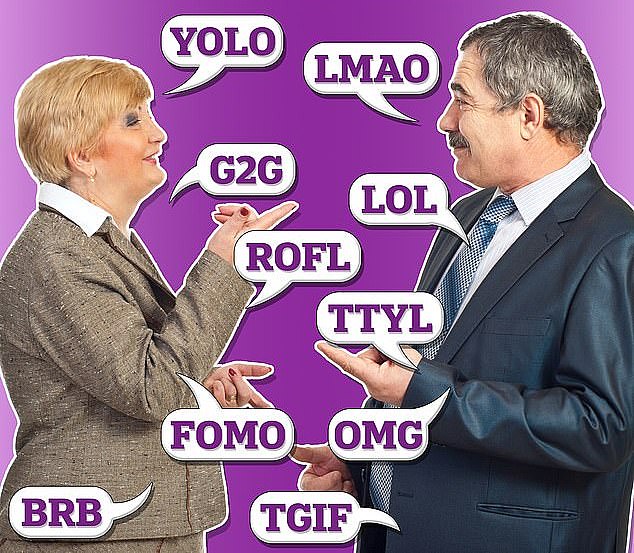 YOLO

LMAO

G2G

LOL

ROFL

TTYL

FOMO

OMG

BRB

TGIF